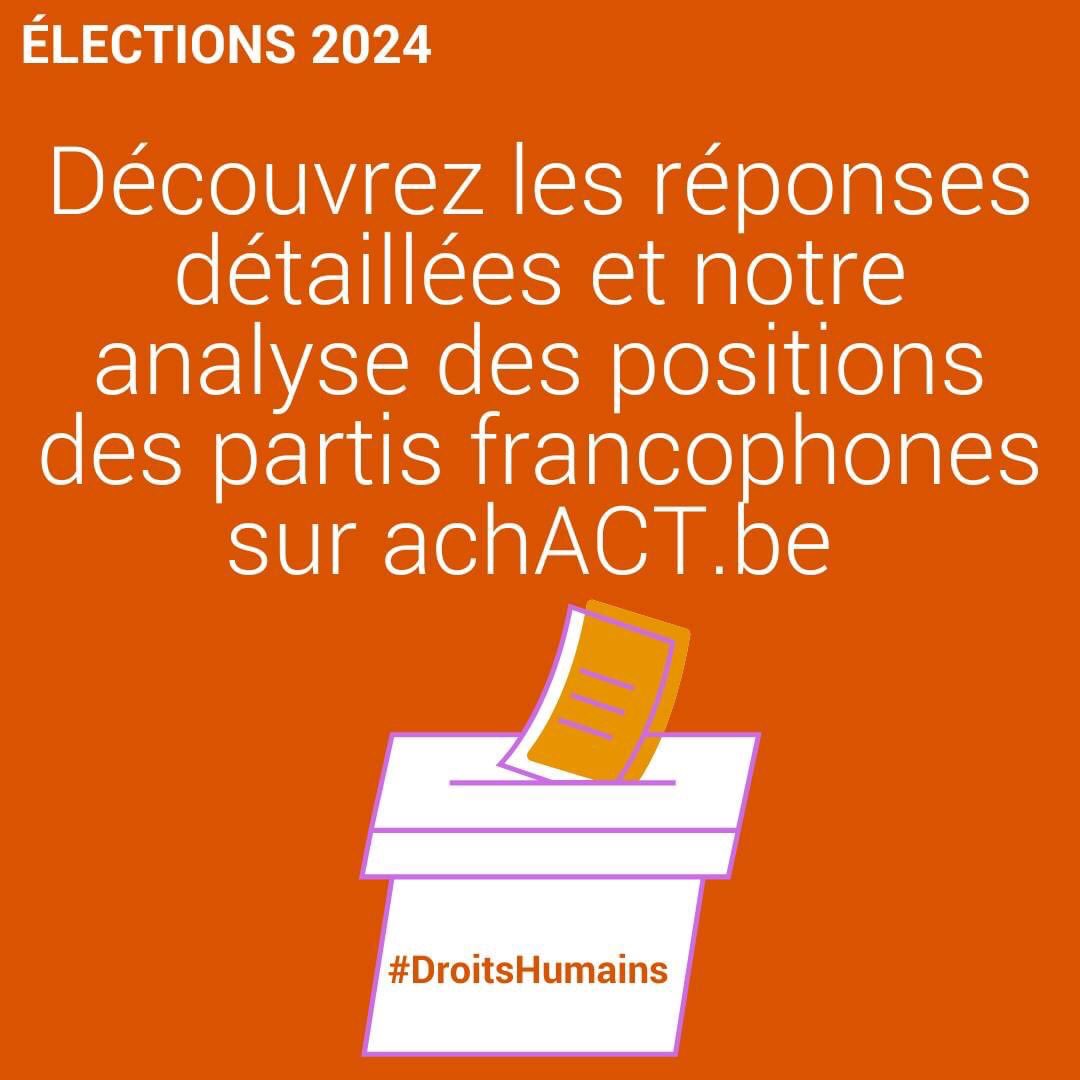 ÉLECTIONS 2024

Découvrez les réponses détaillées et notre analyse des positions des partis francophones sur achACT.be

#DroitsHumains